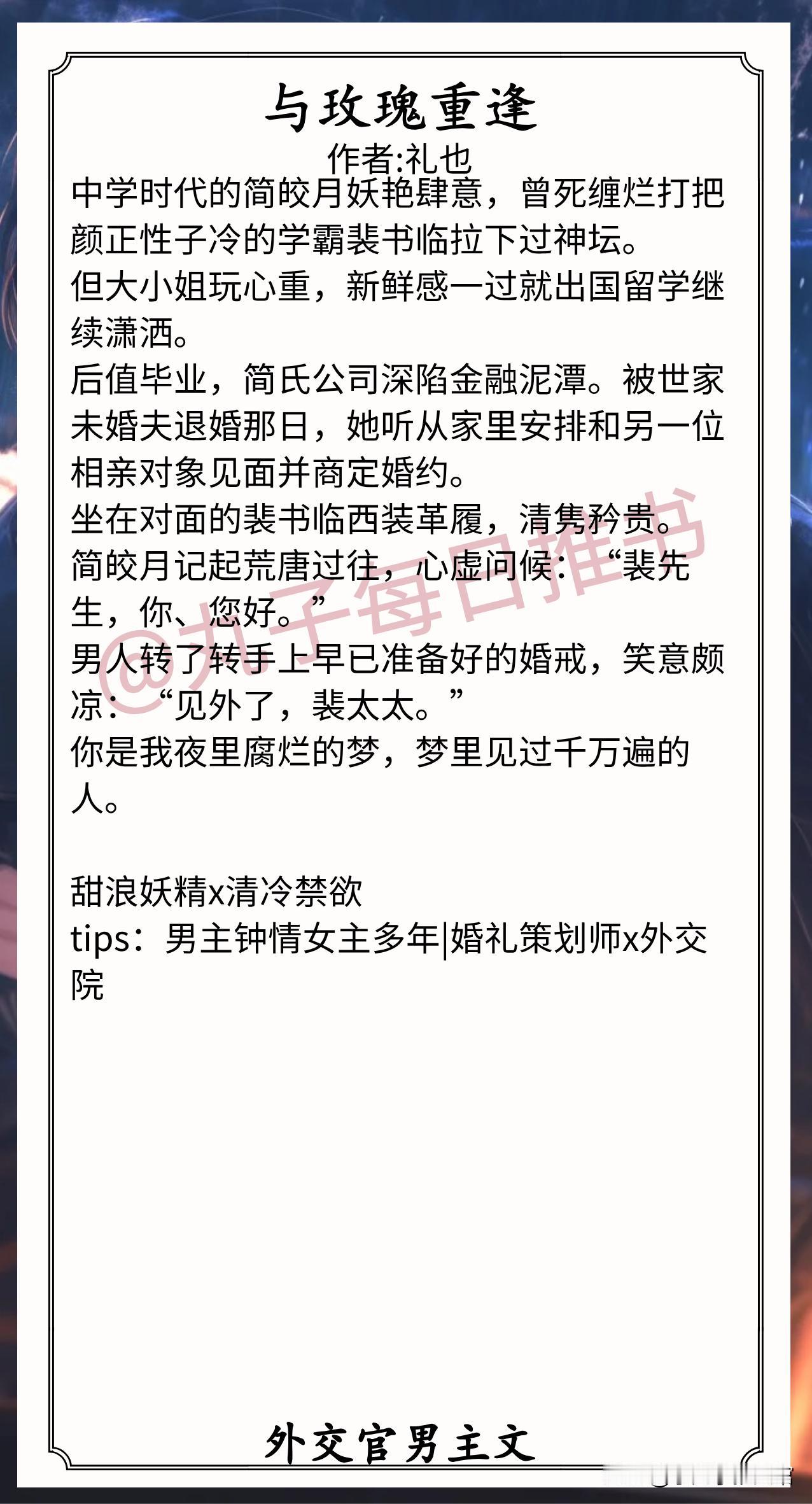 与玫瑰重逢
作者:礼也

中学时代的简皎月妖艳肆意，曾死缠烂打把颜正性子冷的学霸裴书临拉下过神坛。

但大小姐玩心重，新鲜感一过就出国留学继续潇洒。

后值毕业，简氏公司深陷金融泥潭。被世家未婚夫退婚那日，她听从家里安排和另一位相亲对象见面并商定婚约。

坐在对面的裴书临西装革履，清隽矜贵。

简皎月记起荒唐过往，心虚问候：“裴先生，你、您好。”

男人转了转手上早已准备好的婚戒，笑意颇凉：“见外了，裴太太。”

你是我夜里腐烂的梦，梦里见过千万遍的人。

甜浪妖精x清冷禁欲
tips：男主钟情女主多年|婚礼策划师x外交院

外交官男主文

@丸子每日推书